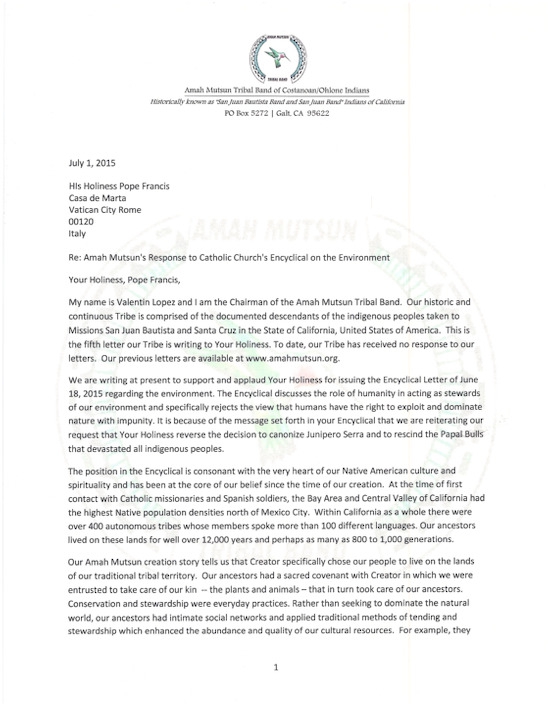 AMAH MUTSUN

TRIBAL BAND

Amah Mutsun Tribal Band of Costanoan/Ohlone Indians
Historically known as "San Juan Bautista Band and San Juan Band" Indians of California
PO Box 5272 | Galt, CA 95622

July 1, 2015

HIs Holiness Pope Francis
Casa de Marta
Vatican City Rome
00120
Italy

Re: Amah Mutsun's Response to Catholic Church's Encyclical on the Environment

Your Holiness, Pope Francis,

My name is Valentin Lopez and I am the Chairman of the Amah Mutsun Tribal Band. Our historic and continuous Tribe is comprised of the documented descendants of the indigenous peoples taken to Missions San Juan Bautista and Santa Cruz in the State of California, United States of America. This is the fifth letter our Tribe is writing to Your Holiness. To date, our Tribe has received no response to our letters. Our previous letters are available at www.amahmutsun.org.

We are writing at present to support and applaud Your Holiness for issuing the Encyclical Letter of June 18, 2015 regarding the environment. The Encyclical discusses the role of humanity in acting as stewards of our environment and specifically rejects the view that humans have the right to exploit and dominate nature with impunity. It is because of the message set forth in your Encyclical that we are reiterating our request that Your Holiness reverse the decision to canonize Junipero Serra and to rescind the Papal Bulls that devastated all indigenous peoples.

The position in the Encyclical is consonant with the very heart of our Native American culture and spirituality and has been at the core of our belief since the time of our creation. At the time of first contact with Catholic missionaries and Spanish soldiers, the Bay Area and Central Valley of California had the highest Native population densities north of Mexico City. Within California as a whole there were over 400 autonomous tribes whose members spoke more than 100 different languages. Our ancestors lived on these lands for well over 12,000 years and perhaps as many as 800 to 1,000 generations.

Our Amah Mutsun creation story tells us that Creator specifically chose our people to live on the lands of our traditional tribal territory. Our ancestors had a sacred covenant with Creator in which we were entrusted to take care of our kin -- the plants and animals – that in turn took care of our ancestors. Conservation and stewardship were everyday practices. Rather than seeking to dominate the natural world, our ancestors had intimate social networks and applied traditional methods of tending and stewardship which enhanced the abundance and quality of our cultural resources. For example, they

1